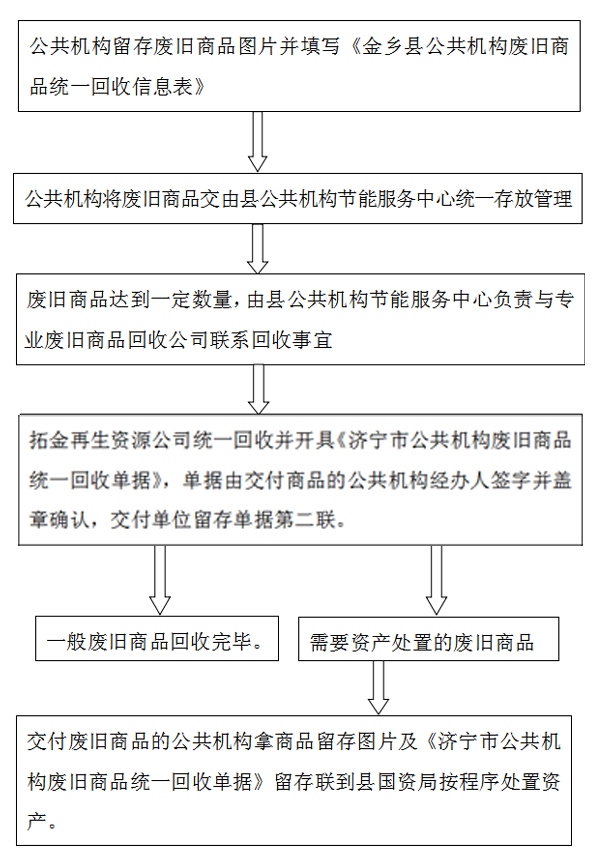 公共机构留存废旧商品图片并填写《金乡县公共机构废旧商品统一回收信息表》

公共机构将废旧商品交由县公共机构节能服务中心统一存放管理

废旧商品达到一定数量，由县公共机构节能服务中心负责与专业废旧商品回收公司联系回收事宜

拓金再生资源公司统一回收并开具《济宁市公共机构废旧商品统一回收单据》，单据由交付商品的公共机构经办人签字并盖章确认，交付单位留存单据第二联。

一般废旧商品回收完毕。

需要资产处置的废旧商品

交付废旧商品的公共机构拿商品留存图片及《济宁市公共机构废旧商品统一回收单据》留存联到县国资局按程序处置资产。